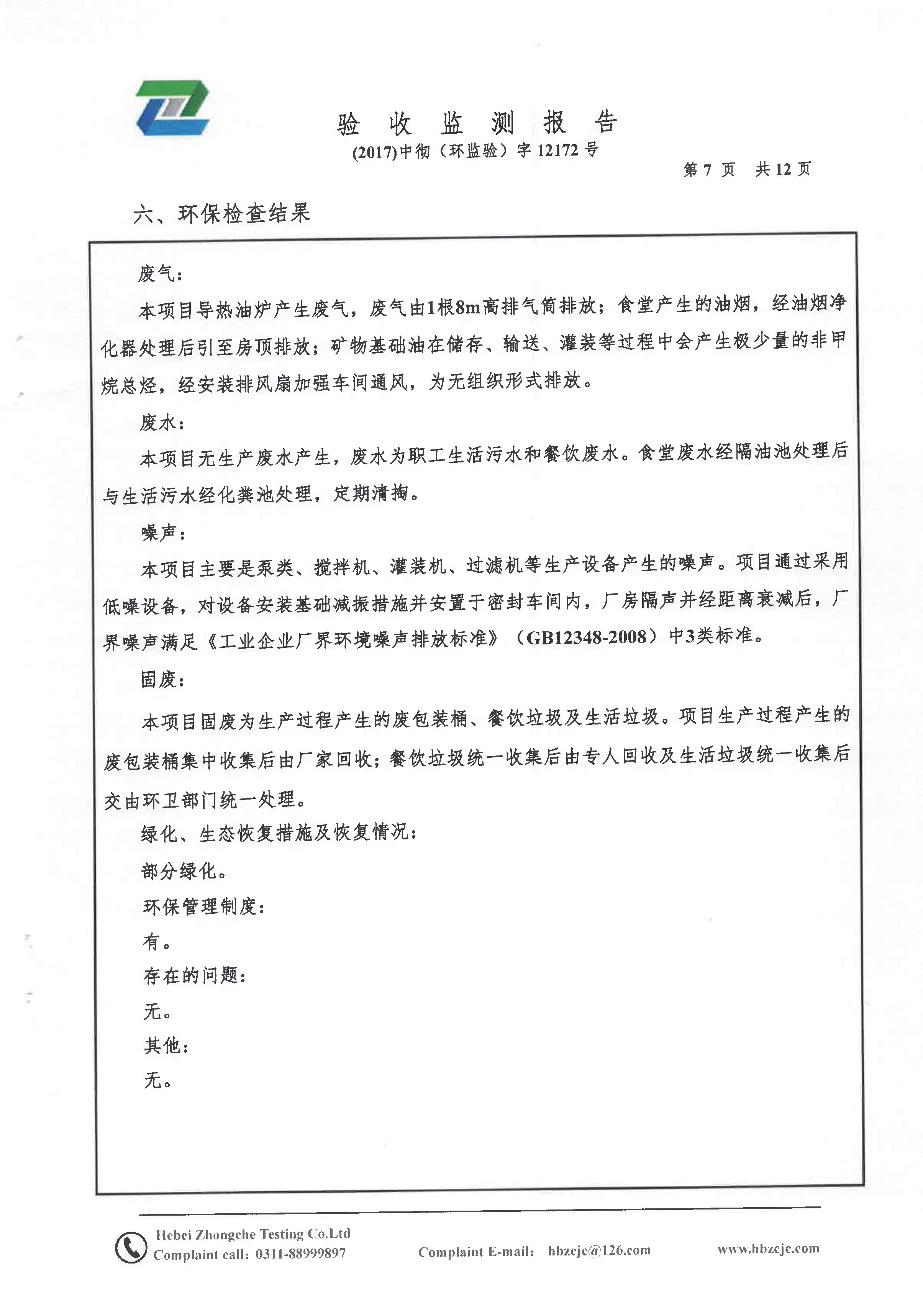 验 收 监 测 报 告

(2017)中彻（环监验）字 12172 号

第 7 页 共 12 页

六、环保检查结果

废气：

本项目导热油炉产生废气，废气由1根8m高排气筒排放；食堂产生的油烟，经油烟净化器处理后引至房顶排放；矿物基础油在储存、输送、灌装等过程中会产生极少量的非甲烷总烃，经安装排风扇加强车间通风，为无组织形式排放。

废水：

本项目无生产废水产生，废水为职工生活污水和餐饮废水。食堂废水经隔油池处理后与生活污水经化粪池处理，定期清掏。

噪声：

本项目主要是泵类、搅拌机、灌装机、过滤机等生产设备产生的噪声。项目通过采用低噪设备，对设备安装基础减振措施并安置于密封车间内，厂房隔声并经距离衰减后，厂界噪声满足《工业企业厂界环境噪声排放标准》（GB12348-2008）中3类标准。

固废：

本项目固废为生产过程产生的废包装桶、餐饮垃圾及生活垃圾。项目生产过程产生的废包装桶集中收集后由厂家回收；餐饮垃圾统一收集后由专人回收及生活垃圾统一收集后交由环卫部门统一处理。

绿化、生态恢复措施及恢复情况：

部分绿化。

环保管理制度：

有。

存在的问题：

无。

其他：

无。

Hebei Zhongche Testing Co.Ltd
Complaint call: 0311-88999897 Complaint E-mail: hbzcjc@126.com www.hbzcjc.com